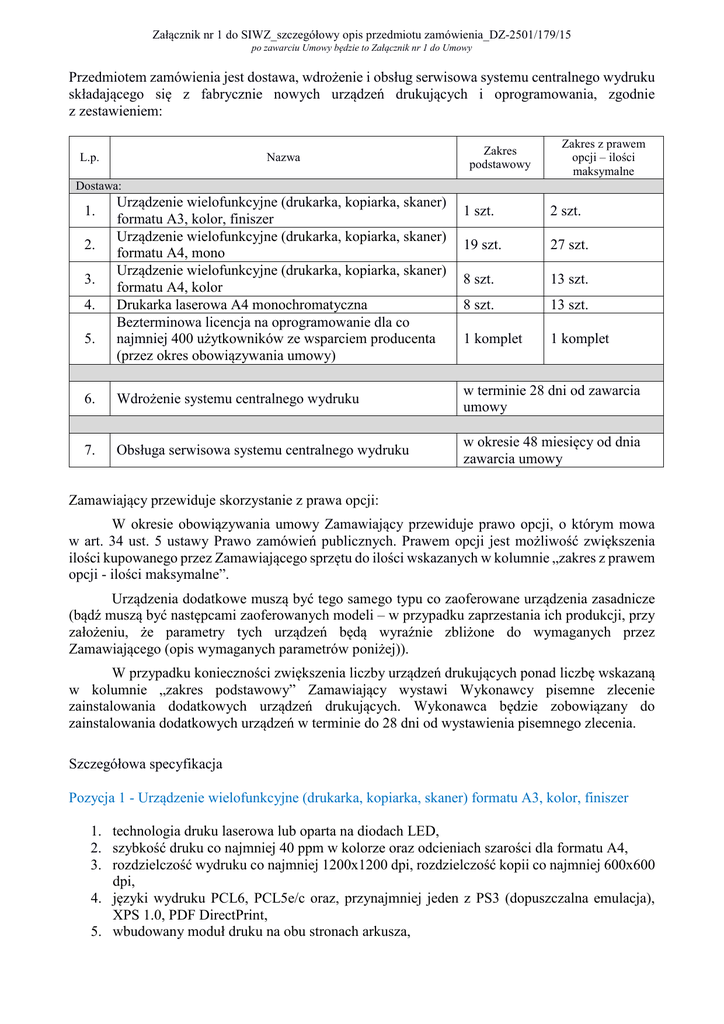 Załącznik nr 1 do SIWZ_szczegółowy opis przedmiotu zamówienia_DZ-2501/179/15
po zawarciu Umowy będzie to Załącznik nr 1 do Umowy

Przedmiotem zamówienia jest dostawa, wdrożenie i obsług serwisowa systemu centralnego wydruku składającego się z fabrycznie nowych urządzeń drukujących i oprogramowania, zgodnie z zestawieniem:

| L.p. | Nazwa | Zakres podstawowy | Zakres z prawem opcji – ilości maksymalne |
|---|---|---|---|
| Dostawa: | | | |
| 1. | Urządzenie wielofunkcyjne (drukarka, kopiarka, skaner) formatu A3, kolor, finiszer | 1 szt. | 2 szt. |
| 2. | Urządzenie wielofunkcyjne (drukarka, kopiarka, skaner) formatu A4, mono | 19 szt. | 27 szt. |
| 3. | Urządzenie wielofunkcyjne (drukarka, kopiarka, skaner) formatu A4, kolor | 8 szt. | 13 szt. |
| 4. | Drukarka laserowa A4 monochromatyczna | 8 szt. | 13 szt. |
| 5. | Bezterminowa licencja na oprogramowanie dla co najmniej 400 użytkowników ze wsparciem producenta (przez okres obowiązywania umowy) | 1 komplet | 1 komplet |
| | | | |
| 6. | Wdrożenie systemu centralnego wydruku | w terminie 28 dni od zawarcia umowy | |
| | | | |
| 7. | Obsługa serwisowa systemu centralnego wydruku | w okresie 48 miesięcy od dnia zawarcia umowy | |

Zamawiający przewiduje skorzystanie z prawa opcji:

W okresie obowiązywania umowy Zamawiający przewiduje prawo opcji, o którym mowa w art. 34 ust. 5 ustawy Prawo zamówień publicznych. Prawem opcji jest możliwość zwiększenia ilości kupowanego przez Zamawiającego sprzętu do ilości wskazanych w kolumnie „zakres z prawem opcji - ilości maksymalne”.

Urządzenia dodatkowe muszą być tego samego typu co zaoferowane urządzenia zasadnicze (bądź muszą być następcami zaoferowanych modeli – w przypadku zaprzestania ich produkcji, przy założeniu, że parametry tych urządzeń będą wyraźnie zbliżone do wymaganych przez Zamawiającego (opis wymaganych parametrów poniżej)).

W przypadku konieczności zwiększenia liczby urządzeń drukujących ponad liczbę wskazaną w kolumnie „zakres podstawowy” Zamawiający wystawi Wykonawcy pisemne zlecenie zainstalowania dodatkowych urządzeń drukujących. Wykonawca będzie zobowiązany do zainstalowania dodatkowych urządzeń w terminie do 28 dni od wystawienia pisemnego zlecenia.

Szczegółowa specyfikacja

Pozycja 1 - Urządzenie wielofunkcyjne (drukarka, kopiarka, skaner) formatu A3, kolor, finiszer

1. technologia druku laserowa lub oparta na diodach LED,
2. szybkość druku co najmniej 40 ppm w kolorze oraz odcieniach szarości dla formatu A4,
3. rozdzielczość wydruku co najmniej 1200x1200 dpi, rozdzielczość kopii co najmniej 600x600 dpi,
4. języki wydruku PCL6, PCL5e/c oraz, przynajmniej jeden z PS3 (dopuszczalna emulacja), XPS 1.0, PDF DirectPrint,
5. wbudowany moduł druku na obu stronach arkusza,